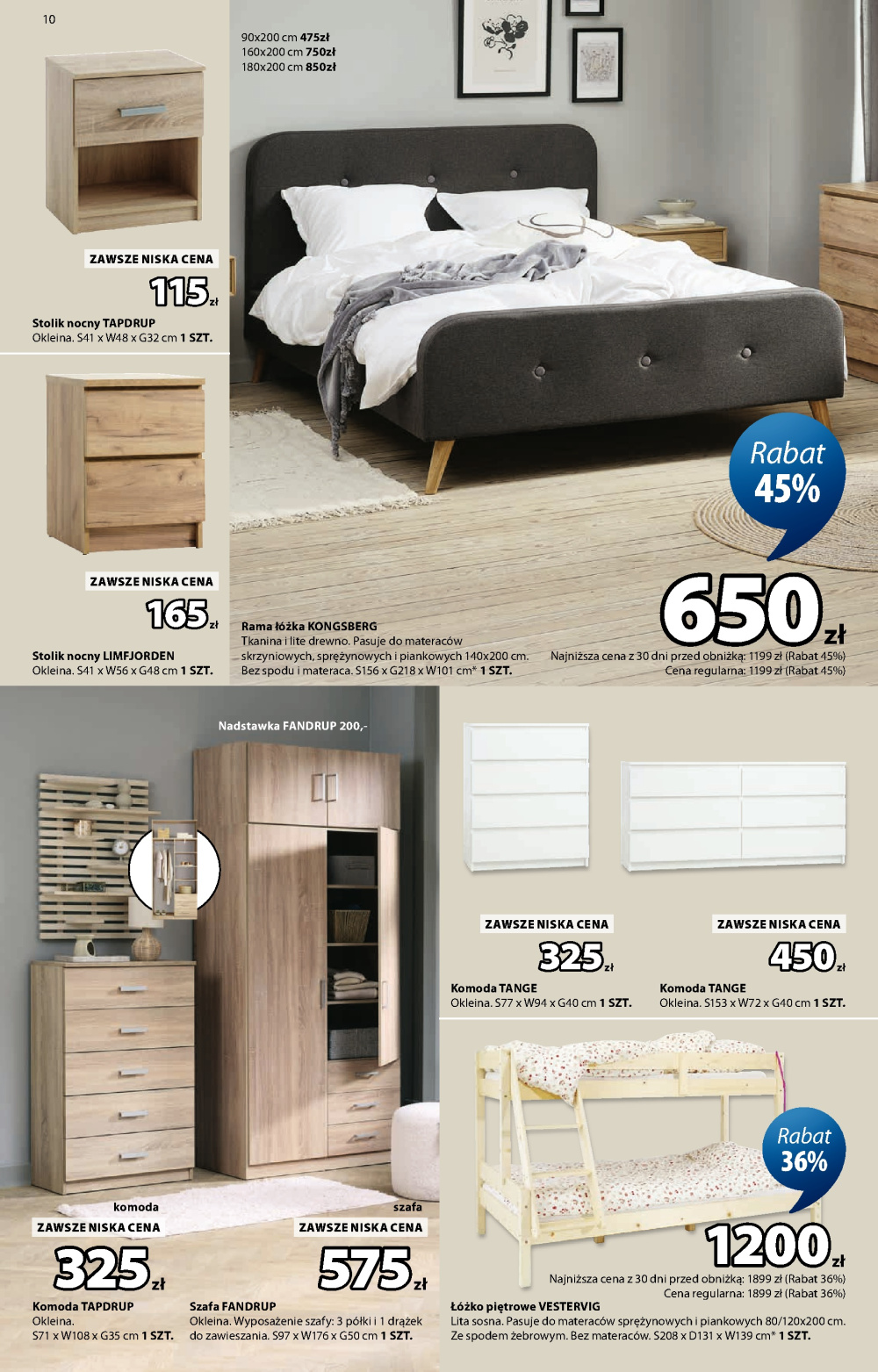 10

ZAWSZE NISKA CENA
115 zł
Stolik nocny TAPDRUP
Okleina. S41 x W48 x G32 cm 1 SZT.

ZAWSZE NISKA CENA
165 zł
Stolik nocny LIMFJORDEN
Okleina. S41 x W56 x G48 cm 1 SZT.

90x200 cm 475zł
160x200 cm 750zł
180x200 cm 850zł

Rabat 45%

650 zł

Rama łóżka KONGSBERG
Tkanina i lite drewno. Pasuje do materaców skrzyniowych, sprężynowych i piankowych 140x200 cm. Bez spodu i materaca. S156 x G218 x W101 cm* 1 SZT.

Najniższa cena z 30 dni przed obniżką: 1199 zł (Rabat 45%)
Cena regularna: 1199 zł (Rabat 45%)

Nadstawka FANDRUP 200,-

komoda
ZAWSZE NISKA CENA
325 zł
Komoda TAPDRUP
Okleina.
S71 x W108 x G35 cm 1 SZT.

szafa
ZAWSZE NISKA CENA
575 zł
Szafa FANDRUP
Okleina. Wyposażenie szafy: 3 półki i 1 drążek do zawieszania. S97 x W176 x G50 cm 1 SZT.

ZAWSZE NISKA CENA
325 zł
Komoda TANGE
Okleina. S77 x W94 x G40 cm 1 SZT.

ZAWSZE NISKA CENA
450 zł
Komoda TANGE
Okleina. S153 x W72 x G40 cm 1 SZT.

Rabat 36%

1200 zł

Najniższa cena z 30 dni przed obniżką: 1899 zł (Rabat 36%)
Cena regularna: 1899 zł (Rabat 36%)

Łóżko piętrowe VESTERVIG
Lita sosna. Pasuje do materaców sprężynowych i piankowych 80/120x200 cm. Ze spodem żebrowym. Bez materaców. S208 x D131 x W139 cm* 1 SZT.